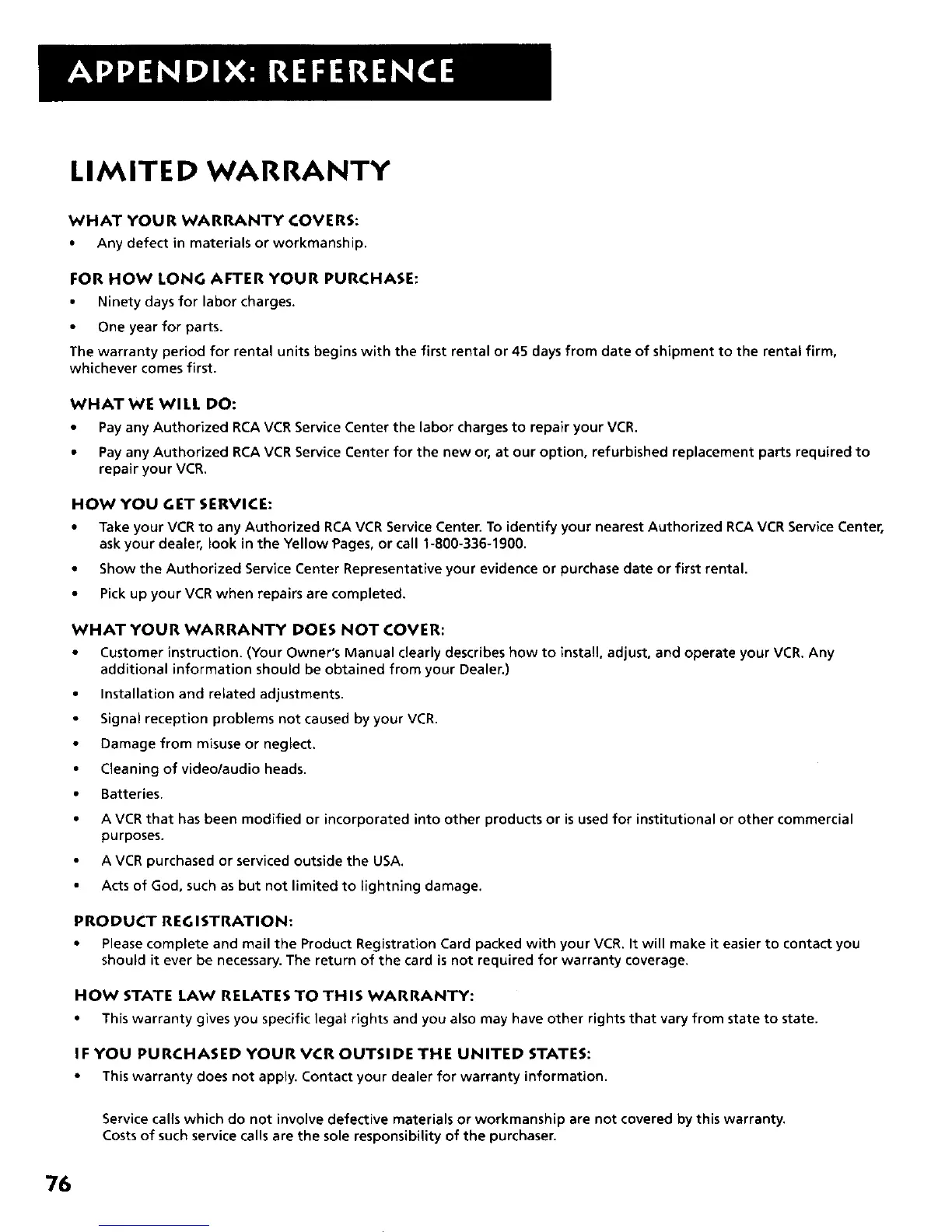 APPENDIX: REFERENCE

LIMITED WARRANTY

WHAT YOUR WARRANTY COVERS:

• Any defect in materials or workmanship.

FOR HOW LONG AFTER YOUR PURCHASE:

• Ninety days for labor charges.
• One year for parts.

The warranty period for rental units begins with the first rental or 45 days from date of shipment to the rental firm, whichever comes first.

WHAT WE WILL DO:

• Pay any Authorized RCA VCR Service Center the labor charges to repair your VCR.
• Pay any Authorized RCA VCR Service Center for the new or, at our option, refurbished replacement parts required to repair your VCR.

HOW YOU GET SERVICE:

• Take your VCR to any Authorized RCA VCR Service Center. To identify your nearest Authorized RCA VCR Service Center, ask your dealer, look in the Yellow Pages, or call 1-800-336-1900.
• Show the Authorized Service Center Representative your evidence or purchase date or first rental.
• Pick up your VCR when repairs are completed.

WHAT YOUR WARRANTY DOES NOT COVER:

• Customer instruction. (Your Owner's Manual clearly describes how to install, adjust, and operate your VCR. Any additional information should be obtained from your Dealer.)
• Installation and related adjustments.
• Signal reception problems not caused by your VCR.
• Damage from misuse or neglect.
• Cleaning of video/audio heads.
• Batteries.
• A VCR that has been modified or incorporated into other products or is used for institutional or other commercial purposes.
• A VCR purchased or serviced outside the USA.
• Acts of God, such as but not limited to lightning damage.

PRODUCT REGISTRATION:

• Please complete and mail the Product Registration Card packed with your VCR. It will make it easier to contact you should it ever be necessary. The return of the card is not required for warranty coverage.

HOW STATE LAW RELATES TO THIS WARRANTY:

• This warranty gives you specific legal rights and you also may have other rights that vary from state to state.

IF YOU PURCHASED YOUR VCR OUTSIDE THE UNITED STATES:

• This warranty does not apply. Contact your dealer for warranty information.

Service calls which do not involve defective materials or workmanship are not covered by this warranty. Costs of such service calls are the sole responsibility of the purchaser.

76